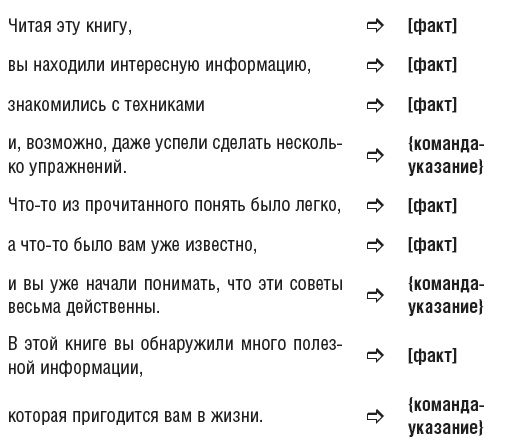 | | | |
|---|---|---|
| Читая эту книгу, | ⇨ | [факт] |
| вы находили интересную информацию, | ⇨ | [факт] |
| знакомились с техниками | ⇨ | [факт] |
| и, возможно, даже успели сделать несколько упражнений. | ⇨ | {команда-указание} |
| Что-то из прочитанного понять было легко, | ⇨ | [факт] |
| а что-то было вам уже известно, | ⇨ | [факт] |
| и вы уже начали понимать, что эти советы весьма действенны. | ⇨ | {команда-указание} |
| В этой книге вы обнаружили много полезной информации, | ⇨ | [факт] |
| которая пригодится вам в жизни. | ⇨ | {команда-указание} |